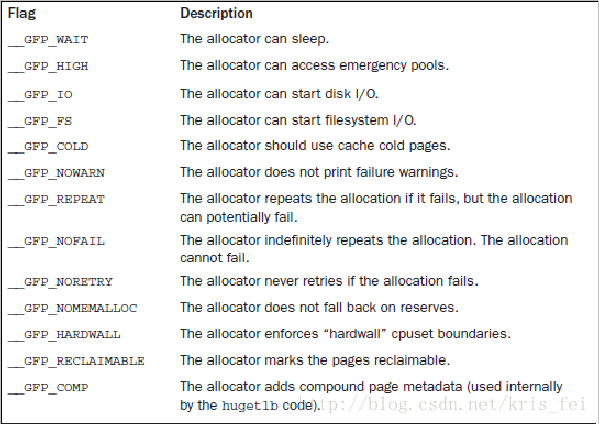 | Flag | Description |
|---|---|
| __GFP_WAIT | The allocator can sleep. |
| __GFP_HIGH | The allocator can access emergency pools. |
| __GFP_IO | The allocator can start disk I/O. |
| __GFP_FS | The allocator can start filesystem I/O. |
| __GFP_COLD | The allocator should use cache cold pages. |
| __GFP_NOWARN | The allocator does not print failure warnings. |
| __GFP_REPEAT | The allocator repeats the allocation if it fails, but the allocation can potentially fail. |
| __GFP_NOFAIL | The allocator indefinitely repeats the allocation. The allocation cannot fail. |
| __GFP_NORETRY | The allocator never retries if the allocation fails. |
| __GFP_NOMEMALLOC | The allocator does not fall back on reserves. |
| __GFP_HARDWALL | The allocator enforces "hardwall" cpuset boundaries. |
| __GFP_RECLAIMABLE | The allocator marks the pages reclaimable. |
| __GFP_COMP | The allocator adds compound page metadata (used internally by the hugetlb code). |

http://blog.csdn.net/kris_fei